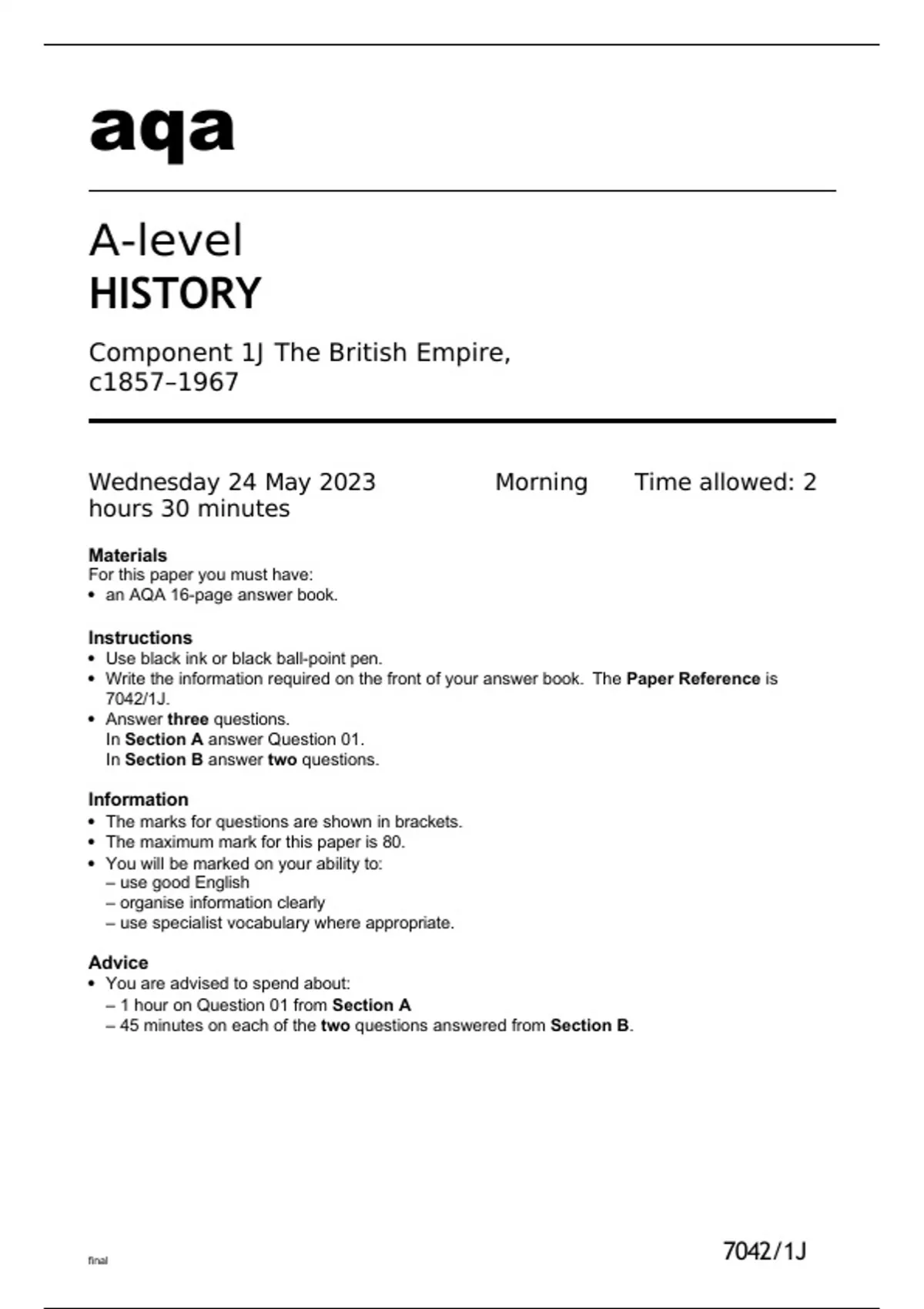 aqa

A-level
HISTORY

Component 1J The British Empire, c1857–1967

Wednesday 24 May 2023 Morning Time allowed: 2 hours 30 minutes

Materials
For this paper you must have:
• an AQA 16-page answer book.

Instructions
• Use black ink or black ball-point pen.
• Write the information required on the front of your answer book. The Paper Reference is 7042/1J.
• Answer three questions.
In Section A answer Question 01.
In Section B answer two questions.

Information
• The marks for questions are shown in brackets.
• The maximum mark for this paper is 80.
• You will be marked on your ability to:
– use good English
– organise information clearly
– use specialist vocabulary where appropriate.

Advice
• You are advised to spend about:
– 1 hour on Question 01 from Section A
– 45 minutes on each of the two questions answered from Section B.

final

7042/1J